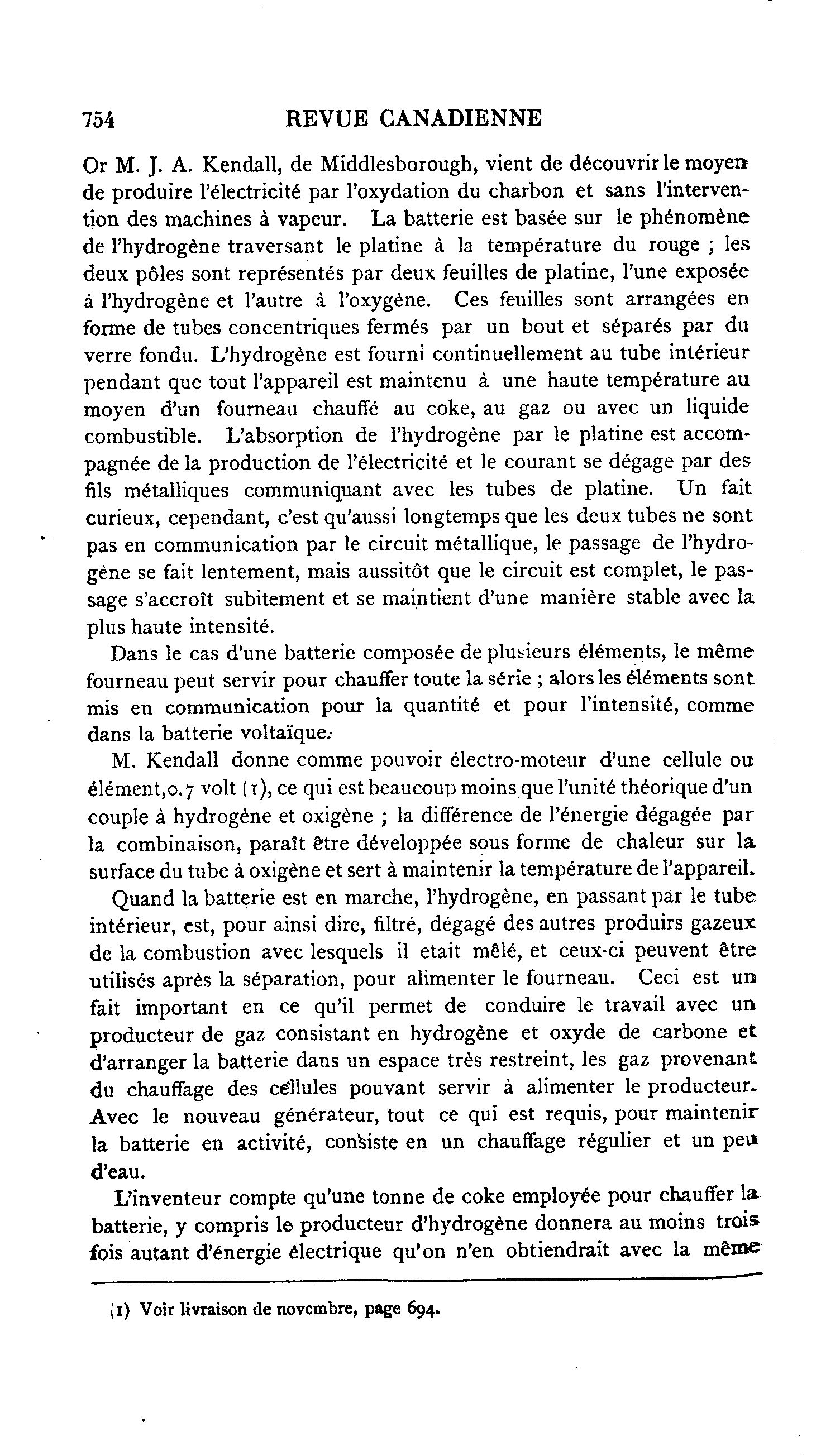 754 REVUE CANADIENNE

Or M. J. A. Kendall, de Middlesborough, vient de découvrir le moyen de produire l'électricité par l'oxydation du charbon et sans l'intervention des machines à vapeur. La batterie est basée sur le phénomène de l'hydrogène traversant le platine à la température du rouge ; les deux pôles sont représentés par deux feuilles de platine, l'une exposée à l'hydrogène et l'autre à l'oxygène. Ces feuilles sont arrangées en forme de tubes concentriques fermés par un bout et séparés par du verre fondu. L'hydrogène est fourni continuellement au tube intérieur pendant que tout l'appareil est maintenu à une haute température au moyen d'un fourneau chauffé au coke, au gaz ou avec un liquide combustible. L'absorption de l'hydrogène par le platine est accompagnée de la production de l'électricité et le courant se dégage par des fils métalliques communiquant avec les tubes de platine. Un fait curieux, cependant, c'est qu'aussi longtemps que les deux tubes ne sont pas en communication par le circuit métallique, le passage de l'hydrogène se fait lentement, mais aussitôt que le circuit est complet, le passage s'accroît subitement et se maintient d'une manière stable avec la plus haute intensité.

Dans le cas d'une batterie composée de plusieurs éléments, le même fourneau peut servir pour chauffer toute la série ; alors les éléments sont mis en communication pour la quantité et pour l'intensité, comme dans la batterie voltaïque.

M. Kendall donne comme pouvoir électro-moteur d'une cellule ou élément,0.7 volt (1), ce qui est beaucoup moins que l'unité théorique d'un couple à hydrogène et oxigène ; la différence de l'énergie dégagée par la combinaison, paraît être développée sous forme de chaleur sur la surface du tube à oxigène et sert à maintenir la température de l'appareil.

Quand la batterie est en marche, l'hydrogène, en passant par le tube intérieur, est, pour ainsi dire, filtré, dégagé des autres produirs gazeux de la combustion avec lesquels il etait mêlé, et ceux-ci peuvent être utilisés après la séparation, pour alimenter le fourneau. Ceci est un fait important en ce qu'il permet de conduire le travail avec un producteur de gaz consistant en hydrogène et oxyde de carbone et d'arranger la batterie dans un espace très restreint, les gaz provenant du chauffage des cellules pouvant servir à alimenter le producteur. Avec le nouveau générateur, tout ce qui est requis, pour maintenir la batterie en activité, consiste en un chauffage régulier et un peu d'eau.

L'inventeur compte qu'une tonne de coke employée pour chauffer la batterie, y compris le producteur d'hydrogène donnera au moins trois fois autant d'énergie électrique qu'on n'en obtiendrait avec la même

(1) Voir livraison de novembre, page 694.